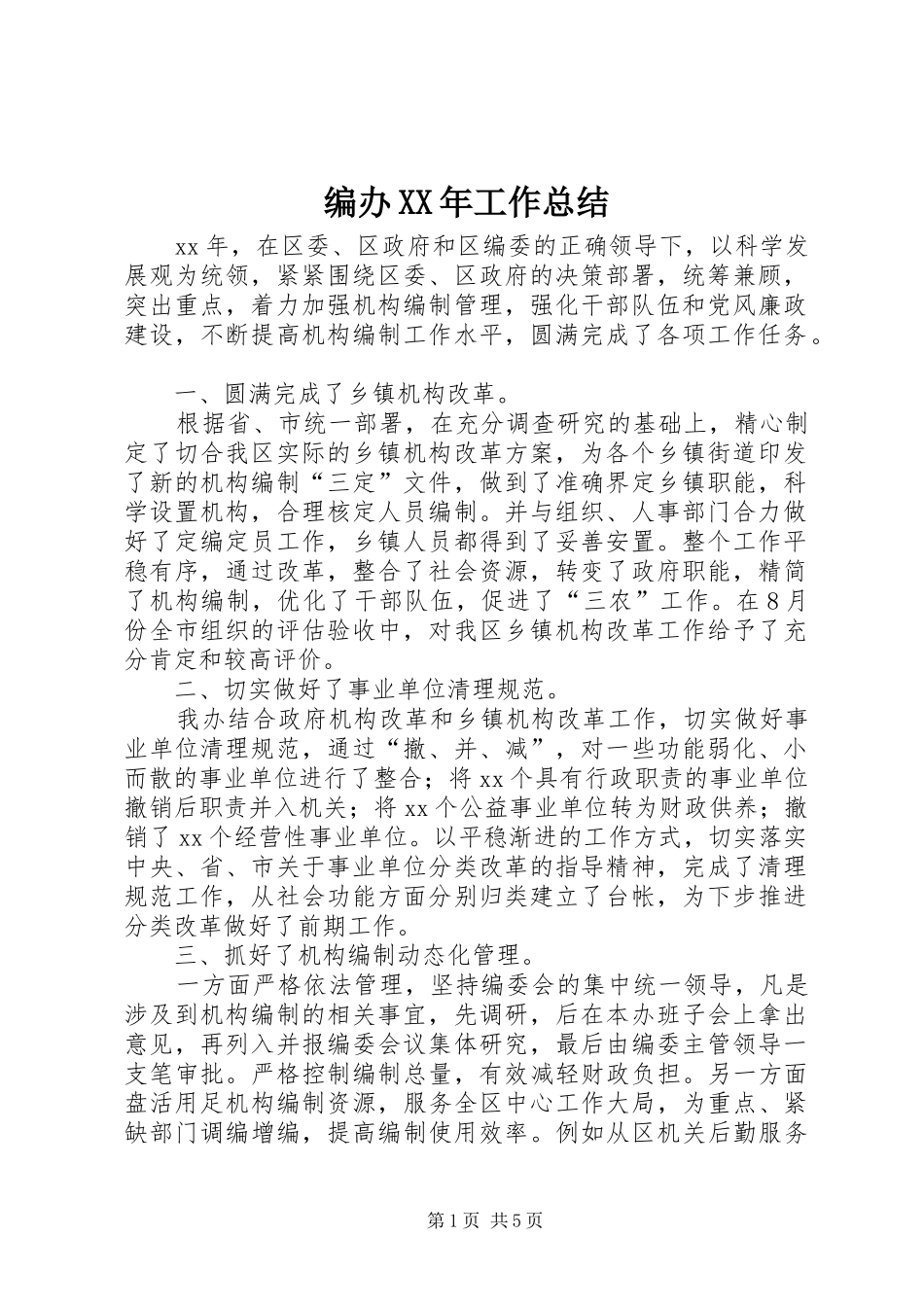 编办XX年工作总结

xx年，在区委、区政府和区编委的正确领导下，以科学发展观为统领，紧紧围绕区委、区政府的决策部署，统筹兼顾，突出重点，着力加强机构编制管理，强化干部队伍和党风廉政建设，不断提高机构编制工作水平，圆满完成了各项工作任务。

一、圆满完成了乡镇机构改革。

根据省、市统一部署，在充分调查研究的基础上，精心制定了切合我区实际的乡镇机构改革方案，为各个乡镇街道印发了新的机构编制“三定”文件，做到了准确界定乡镇职能，科学设置机构，合理核定人员编制。并与组织、人事部门合力做好了定编定员工作，乡镇人员都得到了妥善安置。整个工作平稳有序，通过改革，整合了社会资源，转变了政府职能，精简了机构编制，优化了干部队伍，促进了“三农”工作。在8月份全市组织的评估验收中，对我区乡镇机构改革工作给予了充分肯定和较高评价。

二、切实做好了事业单位清理规范。

我办结合政府机构改革和乡镇机构改革工作，切实做好事业单位清理规范，通过“撤、并、减”，对一些功能弱化、小而散的事业单位进行了整合；将xx个具有行政职责的事业单位撤销后职责并入机关；将xx个公益事业单位转为财政供养；撤销了xx个经营性事业单位。以平稳渐进的工作方式，切实落实中央、省、市关于事业单位分类改革的指导精神，完成了清理规范工作，从社会功能方面分别归类建立了台帐，为下步推进分类改革做好了前期工作。

三、抓好了机构编制动态化管理。

一方面严格依法管理，坚持编委会的集中统一领导，凡是涉及到机构编制的相关事宜，先调研，后在本办班子会上拿出意见，再列入并报编委会议集体研究，最后由编委主管领导一支笔审批。严格控制编制总量，有效减轻财政负担。另一方面盘活用足机构编制资源，服务全区中心工作大局，为重点、紧缺部门调编增编，提高编制使用效率。例如从区机关后勤服务

第1页 共5页